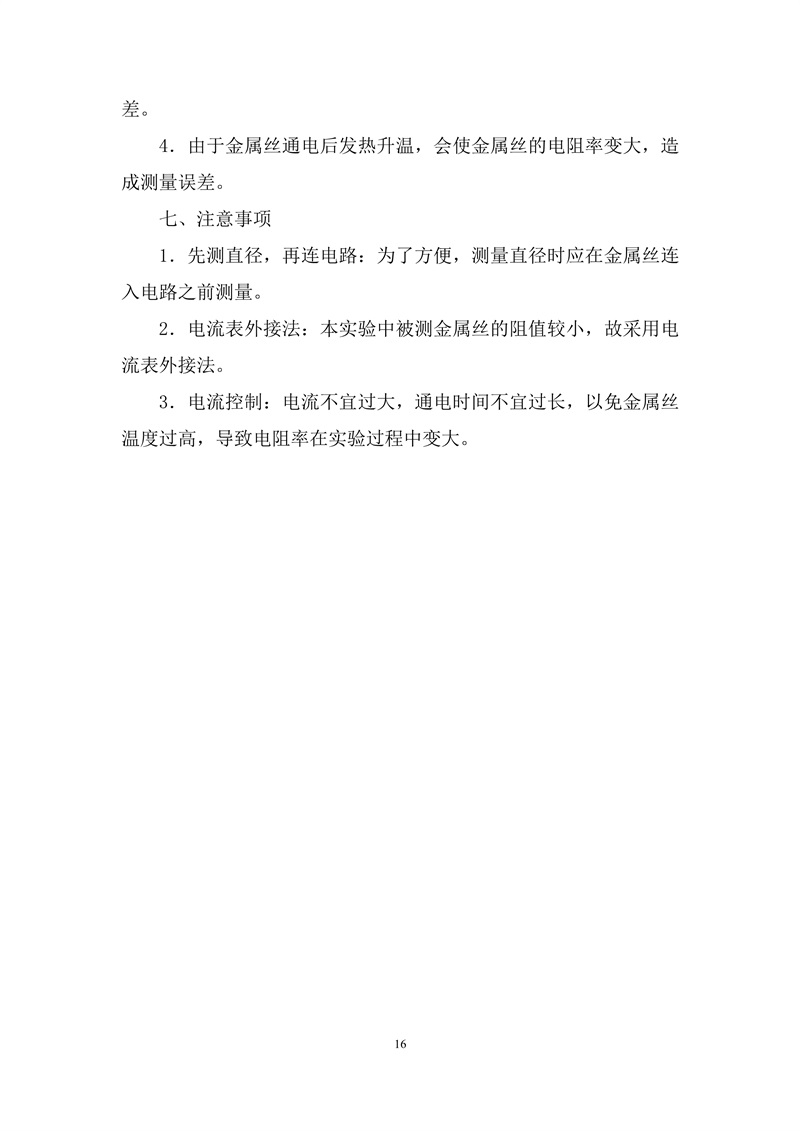 差。

4．由于金属丝通电后发热升温，会使金属丝的电阻率变大，造成测量误差。

七、注意事项

1．先测直径，再连电路：为了方便，测量直径时应在金属丝连入电路之前测量。

2．电流表外接法：本实验中被测金属丝的阻值较小，故采用电流表外接法。

3．电流控制：电流不宜过大，通电时间不宜过长，以免金属丝温度过高，导致电阻率在实验过程中变大。

16